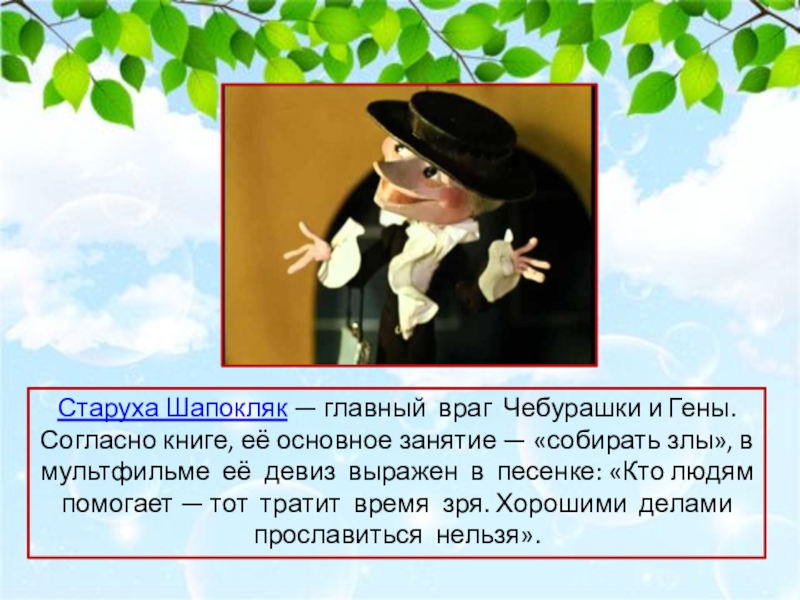 Старуха Шапокляк — главный враг Чебурашки и Гены. Согласно книге, её основное занятие — «собирать злы», в мультфильме её девиз выражен в песенке: «Кто людям помогает — тот тратит время зря. Хорошими делами прославиться нельзя».